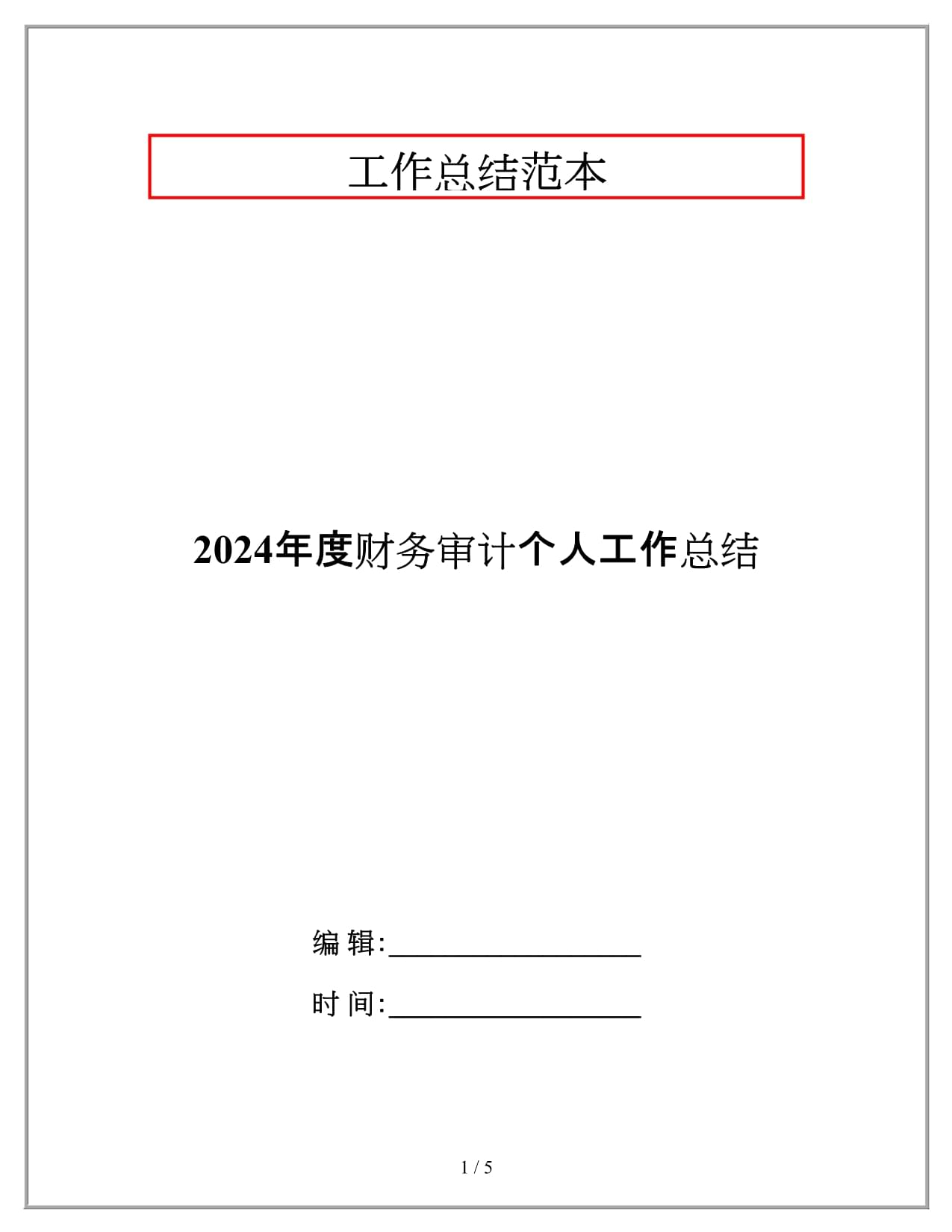 工作总结范本

2024年度财务审计个人工作总结

编 辑:__________________

时 间:__________________

1 / 5